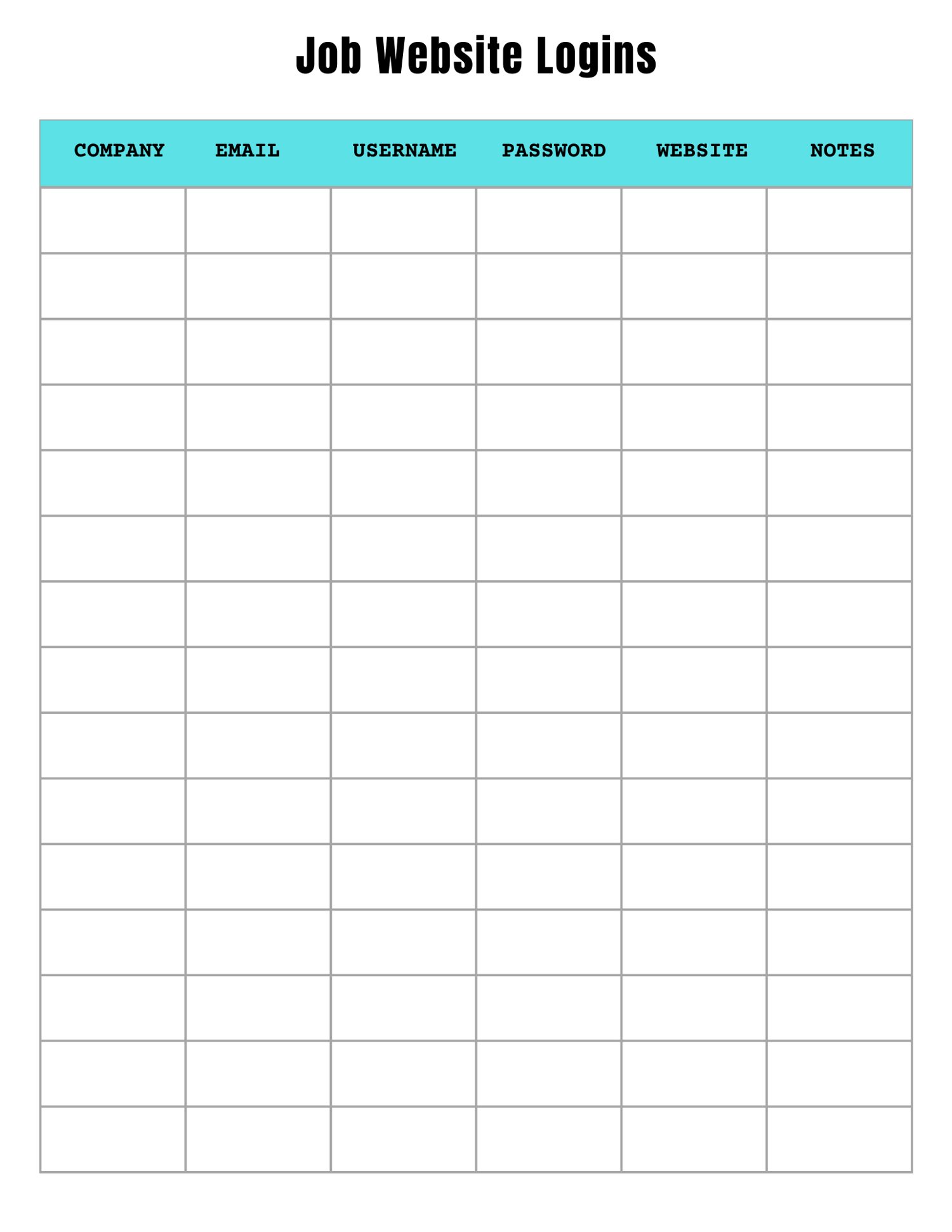 Job Website Logins

| COMPANY | EMAIL | USERNAME | PASSWORD | WEBSITE | NOTES |
|---|---|---|---|---|---|
| | | | | | |
| | | | | | |
| | | | | | |
| | | | | | |
| | | | | | |
| | | | | | |
| | | | | | |
| | | | | | |
| | | | | | |
| | | | | | |
| | | | | | |
| | | | | | |
| | | | | | |
| | | | | | |
| | | | | | |